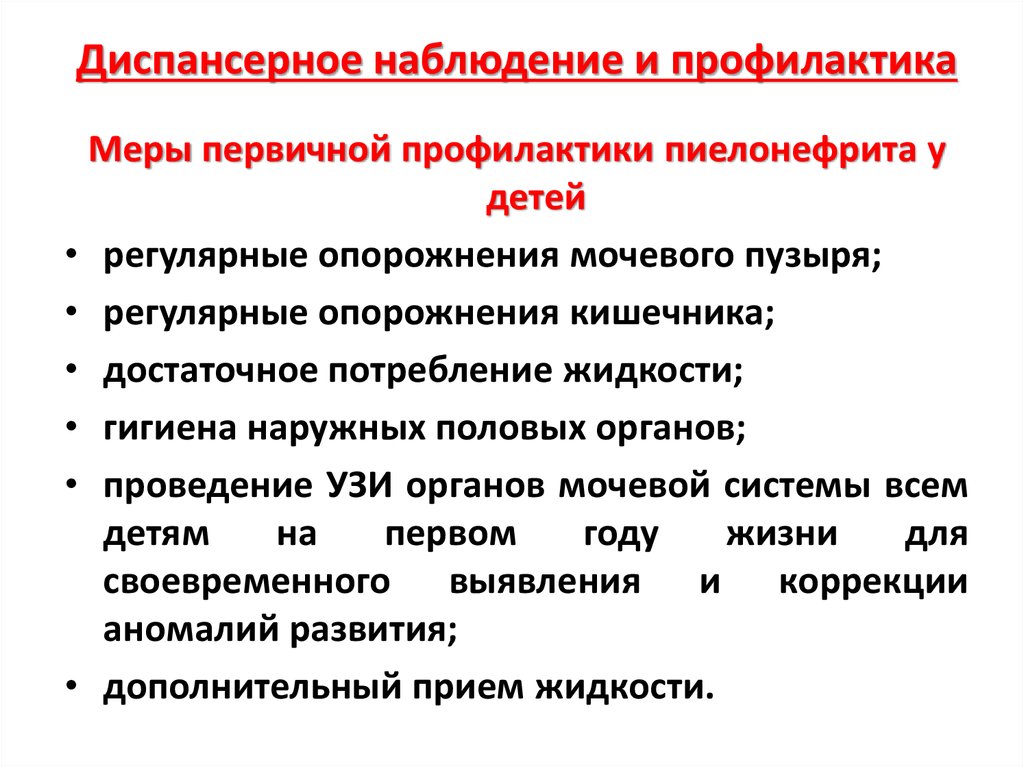 Диспансерное наблюдение и профилактика

Меры первичной профилактики пиелонефрита у детей

• регулярные опорожнения мочевого пузыря;
• регулярные опорожнения кишечника;
• достаточное потребление жидкости;
• гигиена наружных половых органов;
• проведение УЗИ органов мочевой системы всем детям на первом году жизни для своевременного выявления и коррекции аномалий развития;
• дополнительный прием жидкости.